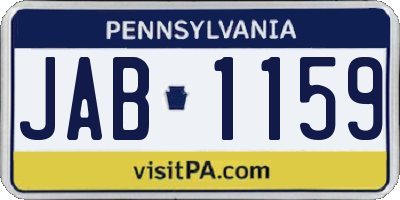 PENNSYLVANIA

JAB 1159

visitPA.com